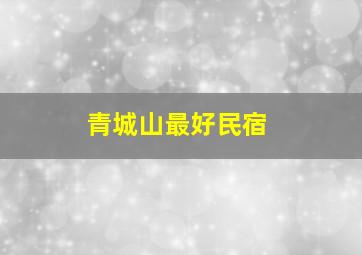 青城山最好民宿